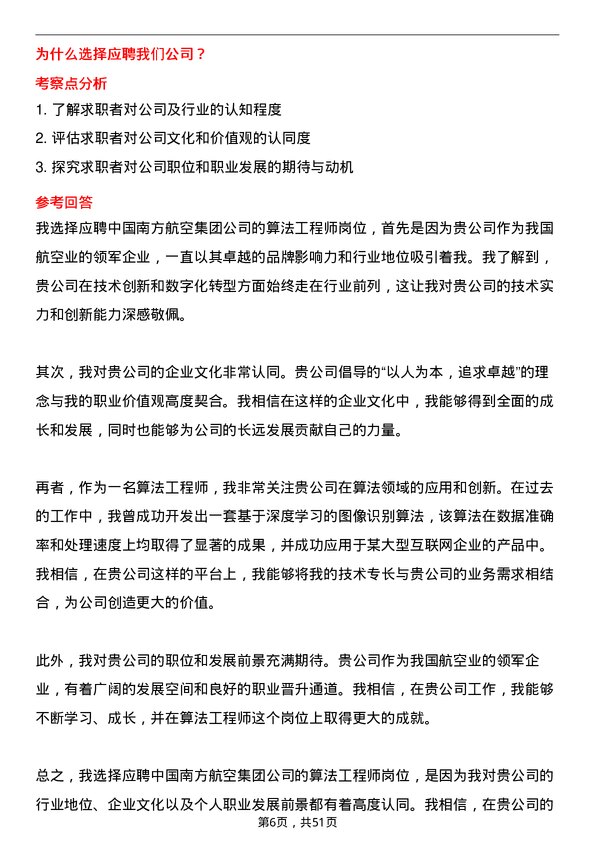 为什么选择应聘我们公司？

考察点分析

1. 了解求职者对公司及行业的认知程度

2. 评估求职者对公司文化和价值观的认同度

3. 探究求职者对公司职位和职业发展的期待与动机

参考回答

我选择应聘中国南方航空集团公司的算法工程师岗位，首先是因为贵公司作为我国航空业的领军企业，一直以其卓越的品牌影响力和行业地位吸引着我。我了解到，贵公司在技术创新和数字化转型方面始终走在行业前列，这让我对贵公司的技术实力和创新能力深感敬佩。

其次，我对贵公司的企业文化非常认同。贵公司倡导的“以人为本，追求卓越”的理念与我的职业价值观高度契合。我相信在这样的企业文化中，我能够得到全面的成长和发展，同时也能够为公司的长远发展贡献自己的力量。

再者，作为一名算法工程师，我非常关注贵公司在算法领域的应用和创新。在过去的工作中，我曾成功开发出一套基于深度学习的图像识别算法，该算法在数据准确率和处理速度上均取得了显著的成果，并成功应用于某大型互联网企业的产品中。我相信，在贵公司这样的平台上，我能够将我的技术专长与贵公司的业务需求相结合，为公司创造更大的价值。

此外，我对贵公司的职位和发展前景充满期待。贵公司作为我国航空业的领军企业，有着广阔的发展空间和良好的职业晋升通道。我相信，在贵公司工作，我能够不断学习、成长，并在算法工程师这个岗位上取得更大的成就。

总之，我选择应聘中国南方航空集团公司的算法工程师岗位，是因为我对贵公司的行业地位、企业文化以及个人职业发展前景都有着高度认同。我相信，在贵公司的

第6页，共51页